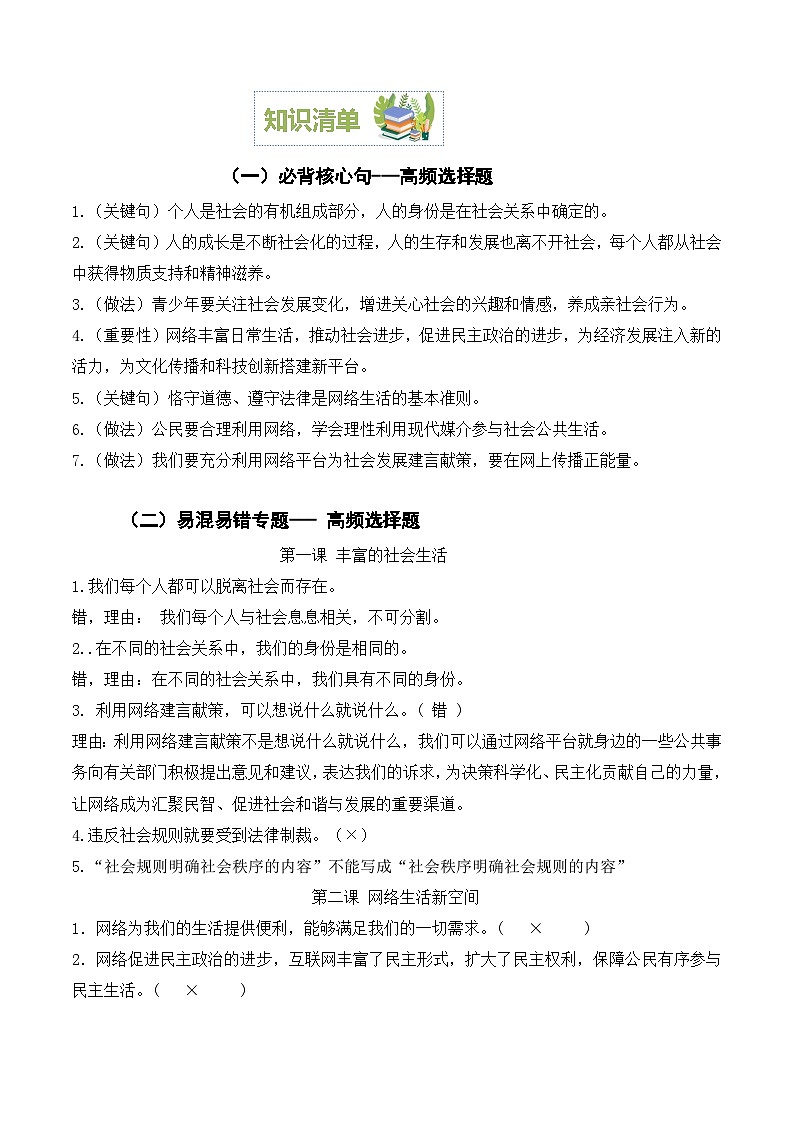 知识清单

（一）必背核心句——高频选择题

1.（关键句）个人是社会的有机组成部分，人的身份是在社会关系中确定的。

2.（关键句）人的成长是不断社会化的过程，人的生存和发展也离不开社会，每个人都从社会中获得物质支持和精神滋养。

3.（做法）青少年要关注社会发展变化，增进关心社会的兴趣和情感，养成亲社会行为。

4.（重要性）网络丰富日常生活，推动社会进步，促进民主政治的进步，为经济发展注入新的活力，为文化传播和科技创新搭建新平台。

5.（关键句）恪守道德、遵守法律是网络生活的基本准则。

6.（做法）公民要合理利用网络，学会理性利用现代媒介参与社会公共生活。

7.（做法）我们要充分利用网络平台为社会发展建言献策，要在网上传播正能量。

（二）易混易错专题—— 高频选择题

第一课 丰富的社会生活

1.我们每个人都可以脱离社会而存在。

错，理由： 我们每个人与社会息息相关，不可分割。

2..在不同的社会关系中，我们的身份是相同的。

错，理由：在不同的社会关系中，我们具有不同的身份。

3. 利用网络建言献策，可以想说什么就说什么。（ 错 ）

理由:利用网络建言献策不是想说什么就说什么，我们可以通过网络平台就身边的一些公共事务向有关部门积极提出意见和建议，表达我们的诉求，为决策科学化、民主化贡献自己的力量，让网络成为汇聚民智、促进社会和谐与发展的重要渠道。

4.违反社会规则就要受到法律制裁。（×）

5.“社会规则明确社会秩序的内容”不能写成“社会秩序明确社会规则的内容”

第二课 网络生活新空间

1．网络为我们的生活提供便利，能够满足我们的一切需求。（ × ）

2．网络促进民主政治的进步，互联网丰富了民主形式，扩大了民主权利，保障公民有序参与民主生活。（ × ）